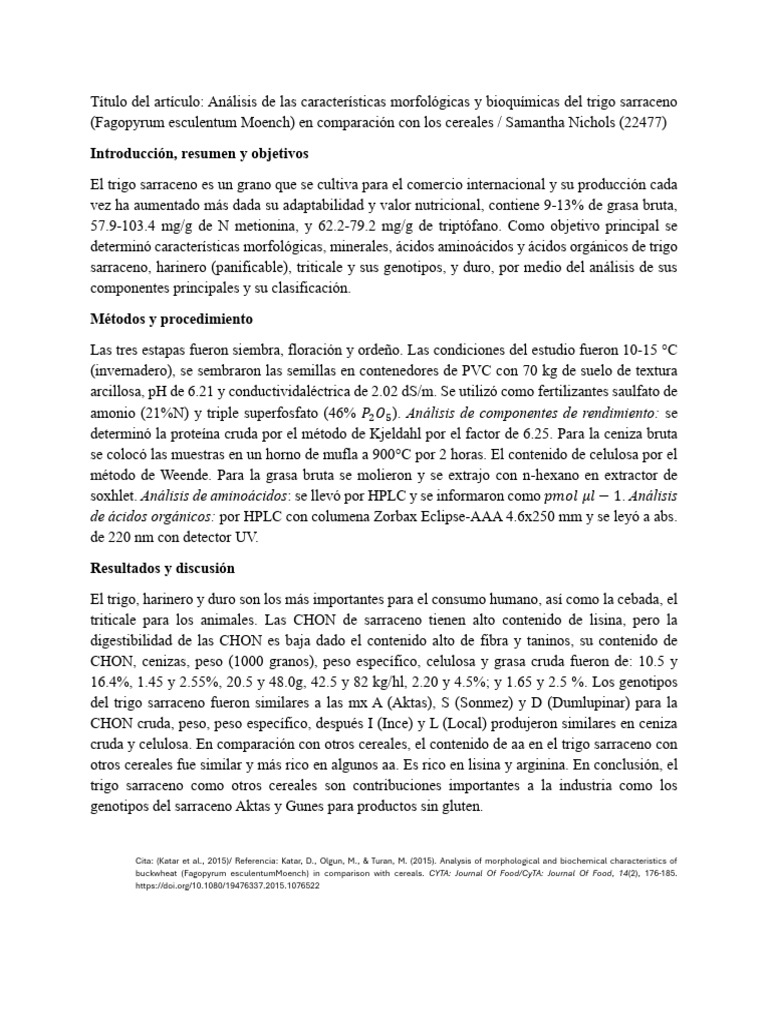 Título del artículo: Análisis de las características morfológicas y bioquímicas del trigo sarraceno (Fagopyrum esculentum Moench) en comparación con los cereales / Samantha Nichols (22477)

Introducción, resumen y objetivos

El trigo sarraceno es un grano que se cultiva para el comercio internacional y su producción cada vez ha aumentado más dada su adaptabilidad y valor nutricional, contiene 9-13% de grasa bruta, 57.9-103.4 mg/g de N metionina, y 62.2-79.2 mg/g de triptófano. Como objetivo principal se determinó características morfológicas, minerales, ácidos aminoácidos y ácidos orgánicos de trigo sarraceno, harinero (panificable), triticale y sus genotipos, y duro, por medio del análisis de sus componentes principales y su clasificación.

Métodos y procedimiento

Las tres estapas fueron siembra, floración y ordeño. Las condiciones del estudio fueron 10-15 °C (invernadero), se sembraron las semillas en contenedores de PVC con 70 kg de suelo de textura arcillosa, pH de 6.21 y conductividaléctrica de 2.02 dS/m. Se utilizó como fertilizantes saulfato de amonio (21%N) y triple superfosfato (46% $P_2O_5$). Análisis de componentes de rendimiento: se determinó la proteína cruda por el método de Kjeldahl por el factor de 6.25. Para la ceniza bruta se colocó las muestras en un horno de mufla a 900°C por 2 horas. El contenido de celulosa por el método de Weende. Para la grasa bruta se molieron y se extrajo con n-hexano en extractor de soxhlet. Análisis de aminoácidos: se llevó por HPLC y se informaron como $pmol\ \mu l - 1$. Análisis de ácidos orgánicos: por HPLC con columena Zorbax Eclipse-AAA 4.6x250 mm y se leyó a abs. de 220 nm con detector UV.

Resultados y discusión

El trigo, harinero y duro son los más importantes para el consumo humano, así como la cebada, el triticale para los animales. Las CHON de sarraceno tienen alto contenido de lisina, pero la digestibilidad de las CHON es baja dado el contenido alto de fibra y taninos, su contenido de CHON, cenizas, peso (1000 granos), peso específico, celulosa y grasa cruda fueron de: 10.5 y 16.4%, 1.45 y 2.55%, 20.5 y 48.0g, 42.5 y 82 kg/hl, 2.20 y 4.5%; y 1.65 y 2.5 %. Los genotipos del trigo sarraceno fueron similares a las mx A (Aktas), S (Sonmez) y D (Dumlupinar) para la CHON cruda, peso, peso específico, después I (Ince) y L (Local) produjeron similares en ceniza cruda y celulosa. En comparación con otros cereales, el contenido de aa en el trigo sarraceno con otros cereales fue similar y más rico en algunos aa. Es rico en lisina y arginina. En conclusión, el trigo sarraceno como otros cereales son contribuciones importantes a la industria como los genotipos del sarraceno Aktas y Gunes para productos sin gluten.

Cita: (Katar et al., 2015)/ Referencia: Katar, D., Olgun, M., & Turan, M. (2015). Analysis of morphological and biochemical characteristics of buckwheat (Fagopyrum esculentumMoench) in comparison with cereals. CYTA: Journal Of Food/CyTA: Journal Of Food, 14(2), 176-185. https://doi.org/10.1080/19476337.2015.1076522